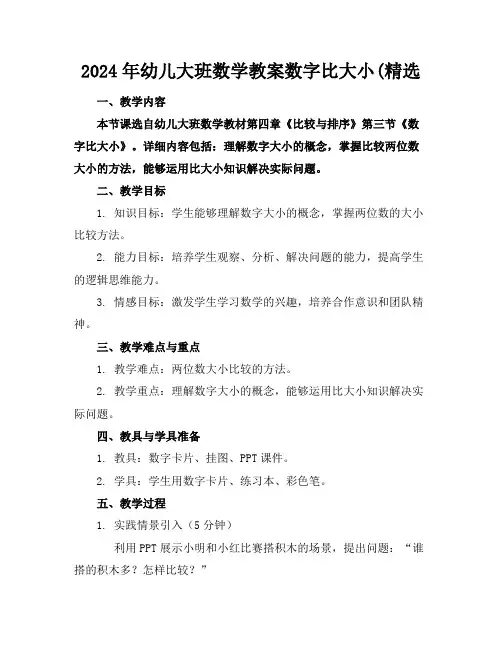 2024年幼儿大班数学教案数字比大小(精选

一、教学内容

本节课选自幼儿大班数学教材第四章《比较与排序》第三节《数字比大小》。详细内容包括：理解数字大小的概念，掌握比较两位数大小的方法，能够运用比大小知识解决实际问题。

二、教学目标

1. 知识目标：学生能够理解数字大小的概念，掌握两位数的大小比较方法。

2. 能力目标：培养学生观察、分析、解决问题的能力，提高学生的逻辑思维能力。

3. 情感目标：激发学生学习数学的兴趣，培养合作意识和团队精神。

三、教学难点与重点

1. 教学难点：两位数大小比较的方法。

2. 教学重点：理解数字大小的概念，能够运用比大小知识解决实际问题。

四、教具与学具准备

1. 教具：数字卡片、挂图、PPT课件。

2. 学具：学生用数字卡片、练习本、彩色笔。

五、教学过程

1. 实践情景引入（5分钟）

利用PPT展示小明和小红比赛搭积木的场景，提出问题：“谁搭的积木多？怎样比较？”